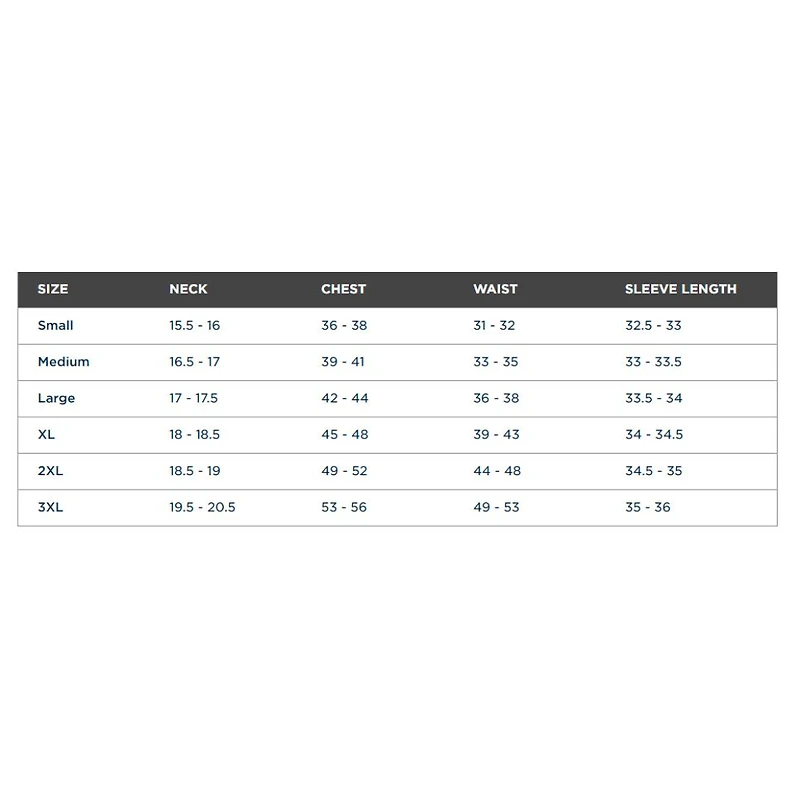 | SIZE | NECK | CHEST | WAIST | SLEEVE LENGTH |
|---|---|---|---|---|
| Small | 15.5 - 16 | 36 - 38 | 31 - 32 | 32.5 - 33 |
| Medium | 16.5 - 17 | 39 - 41 | 33 - 35 | 33 - 33.5 |
| Large | 17 - 17.5 | 42 - 44 | 36 - 38 | 33.5 - 34 |
| XL | 18 - 18.5 | 45 - 48 | 39 - 43 | 34 - 34.5 |
| 2XL | 18.5 - 19 | 49 - 52 | 44 - 48 | 34.5 - 35 |
| 3XL | 19.5 - 20.5 | 53 - 56 | 49 - 53 | 35 - 36 |